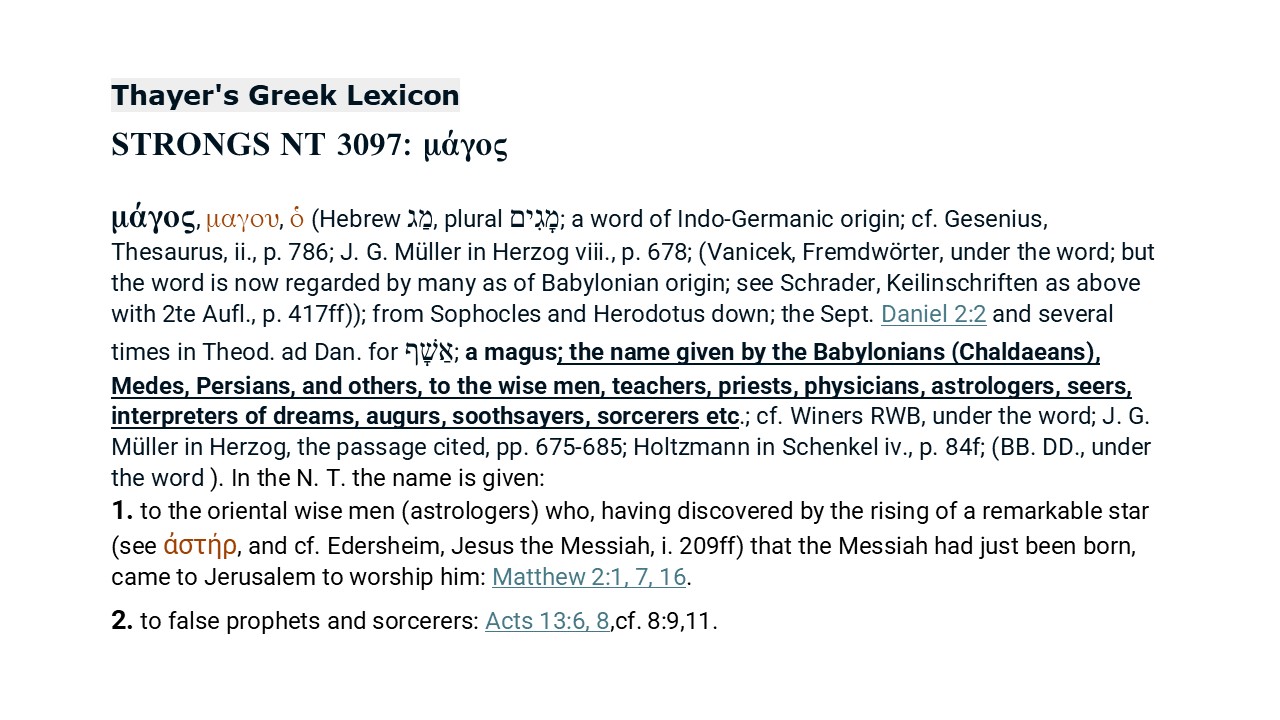 Thayer's Greek Lexicon

STRONGS NT 3097: μάγος

μάγος, μαγου, ὁ (Hebrew מַג, plural מָגִים; a word of Indo-Germanic origin; cf. Gesenius, Thesaurus, ii., p. 786; J. G. Müller in Herzog viii., p. 678; (Vanicek, Fremdwörter, under the word; but the word is now regarded by many as of Babylonian origin; see Schrader, Keilinschriften as above with 2te Aufl., p. 417ff)); from Sophocles and Herodotus down; the Sept. Daniel 2:2 and several times in Theod. ad Dan. for אַשָּׁף; a magus; the name given by the Babylonians (Chaldaeans), Medes, Persians, and others, to the wise men, teachers, priests, physicians, astrologers, seers, interpreters of dreams, augurs, soothsayers, sorcerers etc.; cf. Winers RWB, under the word; J. G. Müller in Herzog, the passage cited, pp. 675-685; Holtzmann in Schenkel iv., p. 84f; (BB. DD., under the word ). In the N. T. the name is given:

1. to the oriental wise men (astrologers) who, having discovered by the rising of a remarkable star (see ἀστήρ, and cf. Edersheim, Jesus the Messiah, i. 209ff) that the Messiah had just been born, came to Jerusalem to worship him: Matthew 2:1, 7, 16.

2. to false prophets and sorcerers: Acts 13:6, 8,cf. 8:9,11.